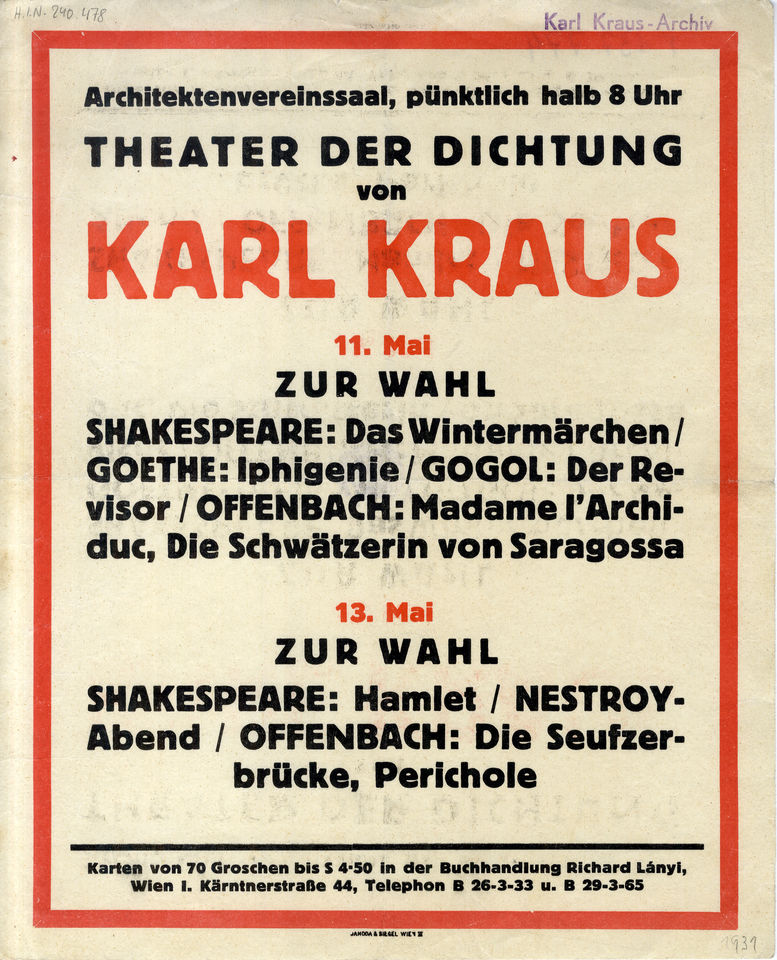 H.I.N. 240.478

Karl Kraus-Archiv

Architektenvereinssaal, pünktlich halb 8 Uhr

THEATER DER DICHTUNG

von

KARL KRAUS

11. Mai

ZUR WAHL

SHAKESPEARE: Das Wintermärchen / GOETHE: Iphigenie / GOGOL: Der Revisor / OFFENBACH: Madame l'Archiduc, Die Schwätzerin von Saragossa

13. Mai

ZUR WAHL

SHAKESPEARE: Hamlet / NESTROY-Abend / OFFENBACH: Die Seufzerbrücke, Perichole

Karten von 70 Groschen bis S 4·50 in der Buchhandlung Richard Lányi, Wien I. Kärntnerstraße 44, Telephon B 26-3-33 u. B 29-3-65

JAHODA & SIEGEL WIEN III

1931